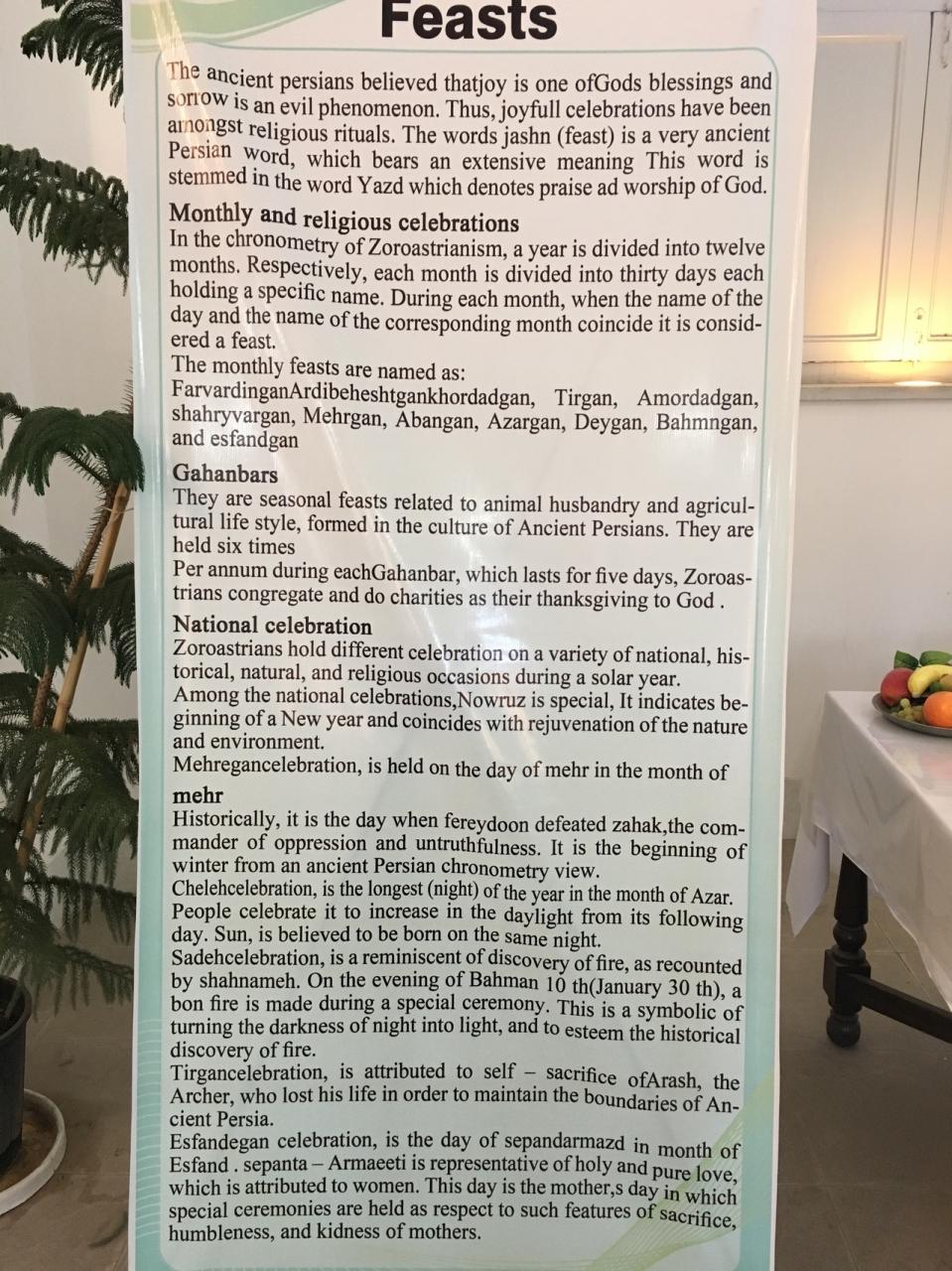 Feasts

The ancient persians believed thatjoy is one ofGods blessings and sorrow is an evil phenomenon. Thus, joyfull celebrations have been amongst religious rituals. The words jashn (feast) is a very ancient Persian word, which bears an extensive meaning This word is stemmed in the word Yazd which denotes praise ad worship of God.

Monthly and religious celebrations
In the chronometry of Zoroastrianism, a year is divided into twelve months. Respectively, each month is divided into thirty days each holding a specific name. During each month, when the name of the day and the name of the corresponding month coincide it is considered a feast.
The monthly feasts are named as:
FarvardinganArdibeheshtgankhordadgan, Tirgan, Amordadgan, shahryvargan, Mehrgan, Abangan, Azargan, Deygan, Bahmngan, and esfandgan

Gahanbars
They are seasonal feasts related to animal husbandry and agricultural life style, formed in the culture of Ancient Persians. They are held six times
Per annum during eachGahanbar, which lasts for five days, Zoroastrians congregate and do charities as their thanksgiving to God .

National celebration
Zoroastrians hold different celebration on a variety of national, historical, natural, and religious occasions during a solar year.
Among the national celebrations,Nowruz is special, It indicates beginning of a New year and coincides with rejuvenation of the nature and environment.
Mehregancelebration, is held on the day of mehr in the month of
mehr
Historically, it is the day when fereydoon defeated zahak,the commander of oppression and untruthfulness. It is the beginning of winter from an ancient Persian chronometry view.
Chelehcelebration, is the longest (night) of the year in the month of Azar. People celebrate it to increase in the daylight from its following day. Sun, is believed to be born on the same night.
Sadehcelebration, is a reminiscent of discovery of fire, as recounted by shahnameh. On the evening of Bahman 10 th(January 30 th), a bon fire is made during a special ceremony. This is a symbolic of turning the darkness of night into light, and to esteem the historical discovery of fire.
Tirgancelebration, is attributed to self – sacrifice ofArash, the Archer, who lost his life in order to maintain the boundaries of Ancient Persia.
Esfandegan celebration, is the day of sepandarmazd in month of Esfand . sepanta – Armaeeti is representative of holy and pure love, which is attributed to women. This day is the mother,s day in which special ceremonies are held as respect to such features of sacrifice, humbleness, and kidness of mothers.